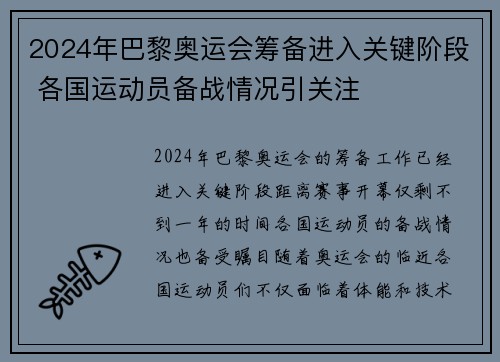 2024年巴黎奥运会筹备进入关键阶段 各国运动员备战情况引关注

2024年巴黎奥运会的筹备工作已经进入关键阶段距离赛事开幕仅剩不到一年的时间各国运动员的备战情况也备受瞩目随着奥运会的临近各国运动员们不仅面临着体能和技术